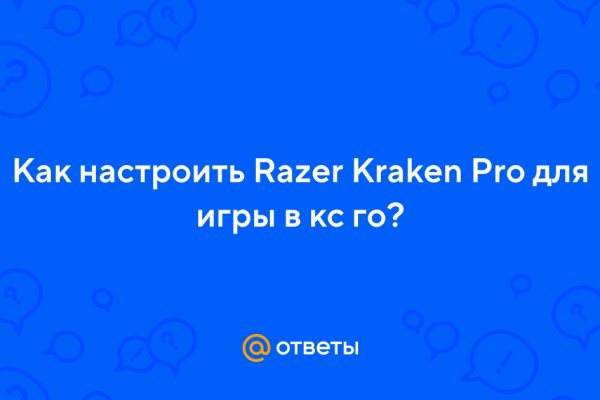 Как настроить Razer Kraken Pro для игры в кс го?

@ ответы